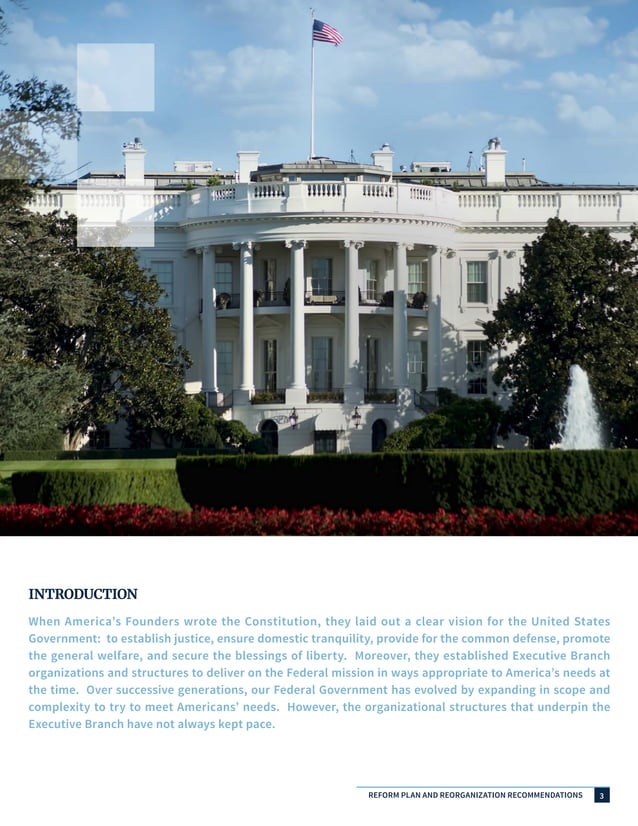 INTRODUCTION

When America's Founders wrote the Constitution, they laid out a clear vision for the United States Government: to establish justice, ensure domestic tranquility, provide for the common defense, promote the general welfare, and secure the blessings of liberty. Moreover, they established Executive Branch organizations and structures to deliver on the Federal mission in ways appropriate to America's needs at the time. Over successive generations, our Federal Government has evolved by expanding in scope and complexity to try to meet Americans' needs. However, the organizational structures that underpin the Executive Branch have not always kept pace.

REFORM PLAN AND REORGANIZATION RECOMMENDATIONS 3